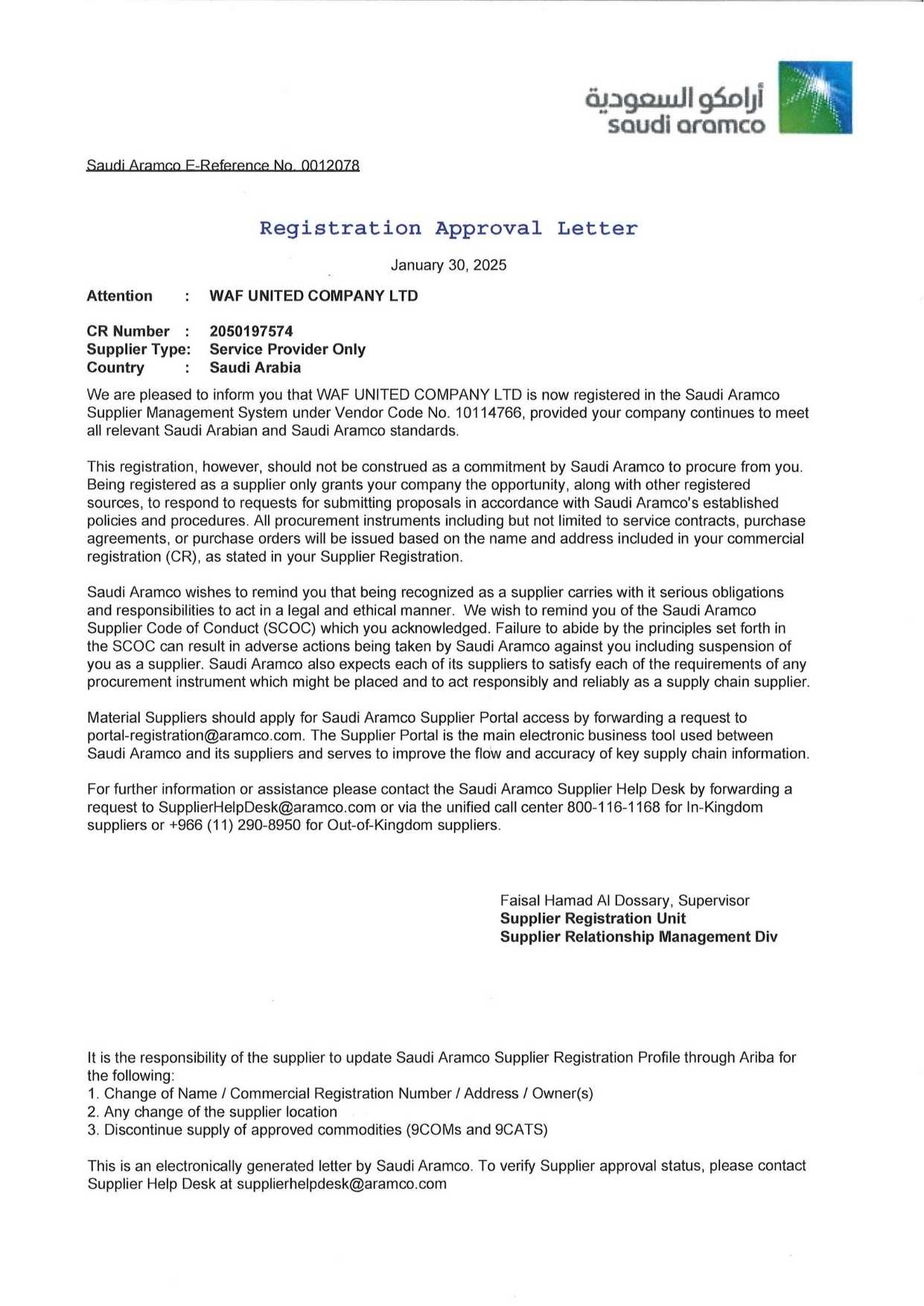 أرامكو السعودية
saudi aramco

Saudi Aramco E-Reference No. 0012078

Registration Approval Letter

January 30, 2025

Attention : WAF UNITED COMPANY LTD

CR Number : 2050197574
Supplier Type: Service Provider Only
Country : Saudi Arabia

We are pleased to inform you that WAF UNITED COMPANY LTD is now registered in the Saudi Aramco Supplier Management System under Vendor Code No. 10114766, provided your company continues to meet all relevant Saudi Arabian and Saudi Aramco standards.

This registration, however, should not be construed as a commitment by Saudi Aramco to procure from you. Being registered as a supplier only grants your company the opportunity, along with other registered sources, to respond to requests for submitting proposals in accordance with Saudi Aramco's established policies and procedures. All procurement instruments including but not limited to service contracts, purchase agreements, or purchase orders will be issued based on the name and address included in your commercial registration (CR), as stated in your Supplier Registration.

Saudi Aramco wishes to remind you that being recognized as a supplier carries with it serious obligations and responsibilities to act in a legal and ethical manner. We wish to remind you of the Saudi Aramco Supplier Code of Conduct (SCOC) which you acknowledged. Failure to abide by the principles set forth in the SCOC can result in adverse actions being taken by Saudi Aramco against you including suspension of you as a supplier. Saudi Aramco also expects each of its suppliers to satisfy each of the requirements of any procurement instrument which might be placed and to act responsibly and reliably as a supply chain supplier.

Material Suppliers should apply for Saudi Aramco Supplier Portal access by forwarding a request to portal-registration@aramco.com. The Supplier Portal is the main electronic business tool used between Saudi Aramco and its suppliers and serves to improve the flow and accuracy of key supply chain information.

For further information or assistance please contact the Saudi Aramco Supplier Help Desk by forwarding a request to SupplierHelpDesk@aramco.com or via the unified call center 800-116-1168 for In-Kingdom suppliers or +966 (11) 290-8950 for Out-of-Kingdom suppliers.

Faisal Hamad Al Dossary, Supervisor
Supplier Registration Unit
Supplier Relationship Management Div

It is the responsibility of the supplier to update Saudi Aramco Supplier Registration Profile through Ariba for the following:
1. Change of Name / Commercial Registration Number / Address / Owner(s)
2. Any change of the supplier location
3. Discontinue supply of approved commodities (9COMs and 9CATS)

This is an electronically generated letter by Saudi Aramco. To verify Supplier approval status, please contact Supplier Help Desk at supplierhelpdesk@aramco.com